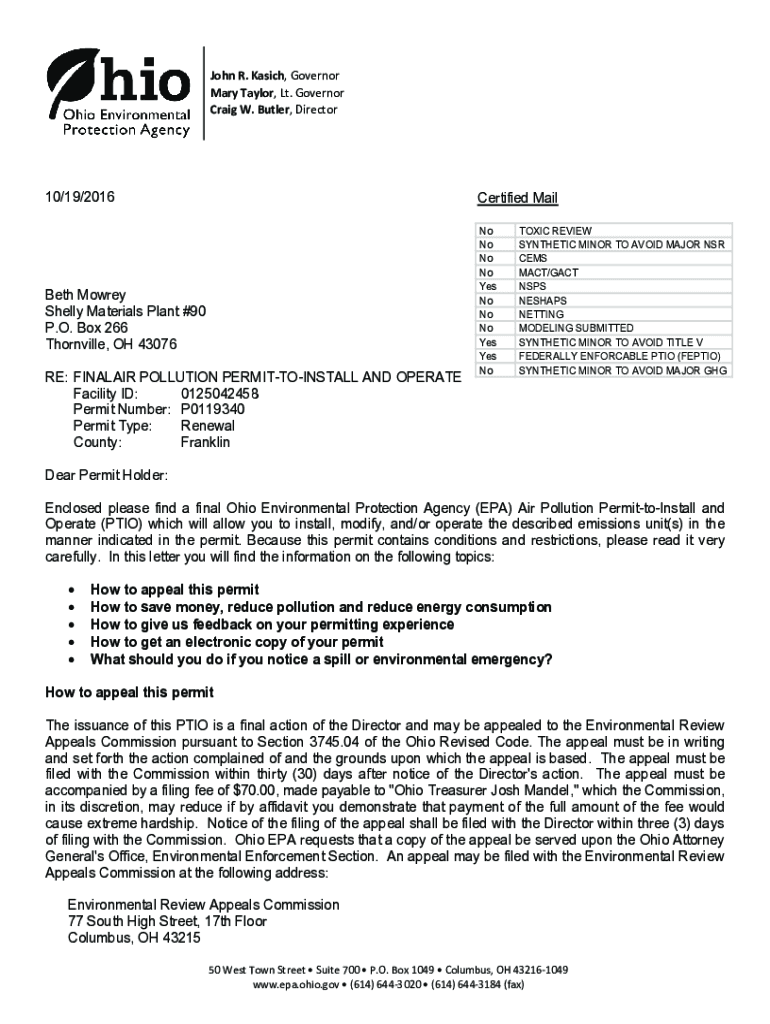 Ohio

Ohio Environmental Protection Agency

John R. Kasich, Governor
Mary Taylor, Lt. Governor
Craig W. Butler, Director

10/19/2016

Certified Mail

| No | TOXIC REVIEW |
|---|---|
| No | SYNTHETIC MINOR TO AVOID MAJOR NSR |
| No | CEMS |
| No | MACT/GACT |
| Yes | NSPS |
| No | NESHAPS |
| No | NETTING |
| No | MODELING SUBMITTED |
| Yes | SYNTHETIC MINOR TO AVOID TITLE V |
| Yes | FEDERALLY ENFORCABLE PTIO (FEPTIO) |
| No | SYNTHETIC MINOR TO AVOID MAJOR GHG |

Beth Mowrey
Shelly Materials Plant #90
P.O. Box 266
Thornville, OH 43076

RE: FINALAIR POLLUTION PERMIT-TO-INSTALL AND OPERATE
Facility ID: 0125042458
Permit Number: P0119340
Permit Type: Renewal
County: Franklin

Dear Permit Holder:

Enclosed please find a final Ohio Environmental Protection Agency (EPA) Air Pollution Permit-to-Install and Operate (PTIO) which will allow you to install, modify, and/or operate the described emissions unit(s) in the manner indicated in the permit. Because this permit contains conditions and restrictions, please read it very carefully. In this letter you will find the information on the following topics:

• How to appeal this permit
• How to save money, reduce pollution and reduce energy consumption
• How to give us feedback on your permitting experience
• How to get an electronic copy of your permit
• What should you do if you notice a spill or environmental emergency?

How to appeal this permit

The issuance of this PTIO is a final action of the Director and may be appealed to the Environmental Review Appeals Commission pursuant to Section 3745.04 of the Ohio Revised Code. The appeal must be in writing and set forth the action complained of and the grounds upon which the appeal is based. The appeal must be filed with the Commission within thirty (30) days after notice of the Director's action. The appeal must be accompanied by a filing fee of $70.00, made payable to "Ohio Treasurer Josh Mandel," which the Commission, in its discretion, may reduce if by affidavit you demonstrate that payment of the full amount of the fee would cause extreme hardship. Notice of the filing of the appeal shall be filed with the Director within three (3) days of filing with the Commission. Ohio EPA requests that a copy of the appeal be served upon the Ohio Attorney General's Office, Environmental Enforcement Section. An appeal may be filed with the Environmental Review Appeals Commission at the following address:

Environmental Review Appeals Commission
77 South High Street, 17th Floor
Columbus, OH 43215

50 West Town Street • Suite 700 • P.O. Box 1049 • Columbus, OH 43216-1049
www.epa.ohio.gov • (614) 644-3020 • (614) 644-3184 (fax)